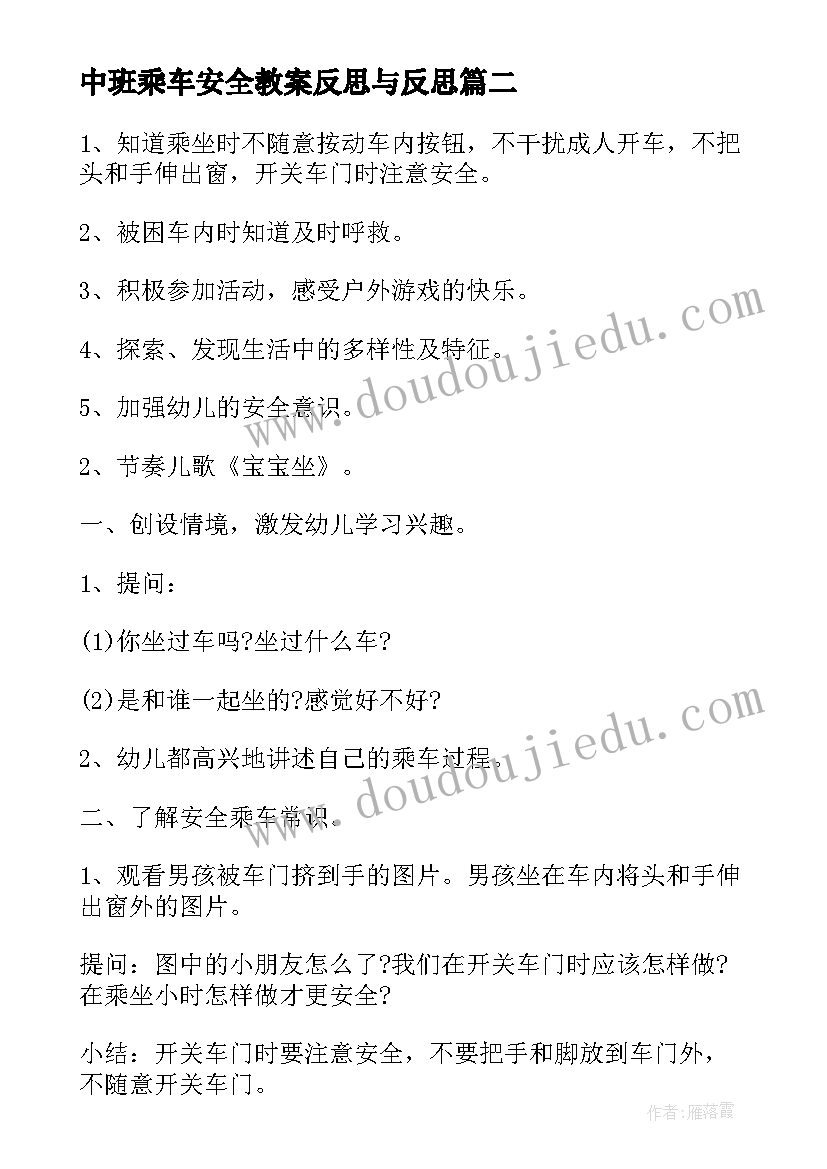 中班乘车安全教案反思与反思篇二

1、知道乘坐时不随意按动车内按钮，不干扰成人开车，不把头和手伸出窗，开关车门时注意安全。

2、被困车内时知道及时呼救。

3、积极参加活动，感受户外游戏的快乐。

4、探索、发现生活中的多样性及特征。

5、加强幼儿的安全意识。

2、节奏儿歌《宝宝坐》。

一、创设情境，激发幼儿学习兴趣。

1、提问：

(1)你坐过车吗?坐过什么车?

(2)是和谁一起坐的?感觉好不好?

2、幼儿都高兴地讲述自己的乘车过程。

二、了解安全乘车常识。

1、观看男孩被车门挤到手的图片。男孩坐在车内将头和手伸出窗外的图片。

提问：图中的小朋友怎么了?我们在开关车门时应该怎样做?在乘坐小时怎样做才更安全?

小结：开关车门时要注意安全，不要把手和脚放到车门外，不随意开关车门。

www.doudoujiedu.com

www.doudoujiedu.com

作者：雁落霞